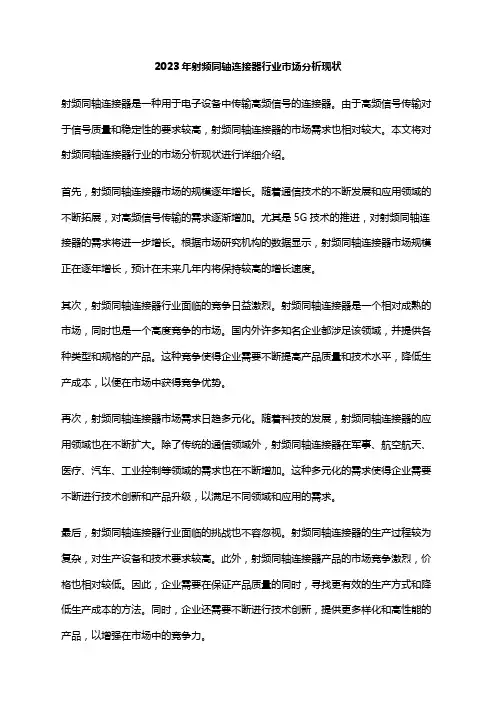 2023年射频同轴连接器行业市场分析现状

射频同轴连接器是一种用于电子设备中传输高频信号的连接器。由于高频信号传输对于信号质量和稳定性的要求较高，射频同轴连接器的市场需求也相对较大。本文将对射频同轴连接器行业的市场分析现状进行详细介绍。

首先，射频同轴连接器市场的规模逐年增长。随着通信技术的不断发展和应用领域的不断拓展，对高频信号传输的需求逐渐增加。尤其是5G技术的推进，对射频同轴连接器的需求将进一步增长。根据市场研究机构的数据显示，射频同轴连接器市场规模正在逐年增长，预计在未来几年内将保持较高的增长速度。

其次，射频同轴连接器行业面临的竞争日益激烈。射频同轴连接器是一个相对成熟的市场，同时也是一个高度竞争的市场。国内外许多知名企业都涉足该领域，并提供各种类型和规格的产品。这种竞争使得企业需要不断提高产品质量和技术水平，降低生产成本，以便在市场中获得竞争优势。

再次，射频同轴连接器市场需求日趋多元化。随着科技的发展，射频同轴连接器的应用领域也在不断扩大。除了传统的通信领域外，射频同轴连接器在军事、航空航天、医疗、汽车、工业控制等领域的需求也在不断增加。这种多元化的需求使得企业需要不断进行技术创新和产品升级，以满足不同领域和应用的需求。

最后，射频同轴连接器行业面临的挑战也不容忽视。射频同轴连接器的生产过程较为复杂，对生产设备和技术要求较高。此外，射频同轴连接器产品的市场竞争激烈，价格也相对较低。因此，企业需要在保证产品质量的同时，寻找更有效的生产方式和降低生产成本的方法。同时，企业还需要不断进行技术创新，提供更多样化和高性能的产品，以增强在市场中的竞争力。